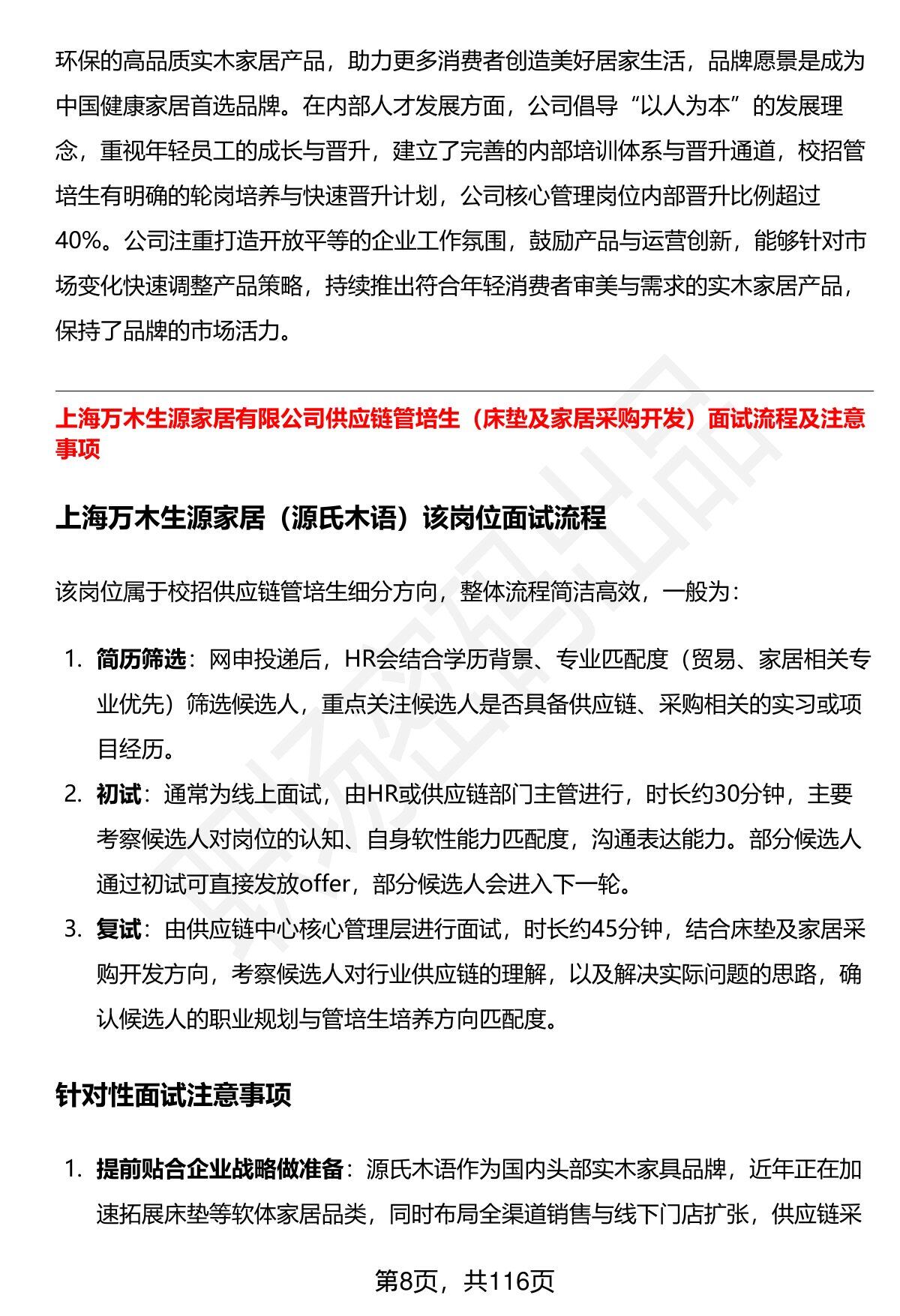 环保的高品质实木家居产品，助力更多消费者创造美好居家生活，品牌愿景是成为中国健康家居首选品牌。在内部人才发展方面，公司倡导“以人为本”的发展理念，重视年轻员工的成长与晋升，建立了完善的内部培训体系与晋升通道，校招管培生有明确的轮岗培养与快速晋升计划，公司核心管理岗位内部晋升比例超过40%。公司注重打造开放平等的企业工作氛围，鼓励产品与运营创新，能够针对市场变化快速调整产品策略，持续推出符合年轻消费者审美与需求的实木家居产品，保持了品牌的市场活力。

上海万木生源家居有限公司供应链管培生（床垫及家居采购开发）面试流程及注意事项

上海万木生源家居（源氏木语）该岗位面试流程

该岗位属于校招供应链管培生细分方向，整体流程简洁高效，一般为：

1. 简历筛选：网申投递后，HR会结合学历背景、专业匹配度（贸易、家居相关专业优先）筛选候选人，重点关注候选人是否具备供应链、采购相关的实习或项目经历。
2. 初试：通常为线上面试，由HR或供应链部门主管进行，时长约30分钟，主要考察候选人对岗位的认知、自身软性能力匹配度，沟通表达能力。部分候选人通过初试可直接发放offer，部分候选人会进入下一轮。
3. 复试：由供应链中心核心管理层进行面试，时长约45分钟，结合床垫及家居采购开发方向，考察候选人对行业供应链的理解，以及解决实际问题的思路，确认候选人的职业规划与管培生培养方向匹配度。

针对性面试注意事项

1. 提前贴合企业战略做准备：源氏木语作为国内头部实木家具品牌，近年正在加速拓展床垫等软体家居品类，同时布局全渠道销售与线下门店扩张，供应链采

第8页，共116页